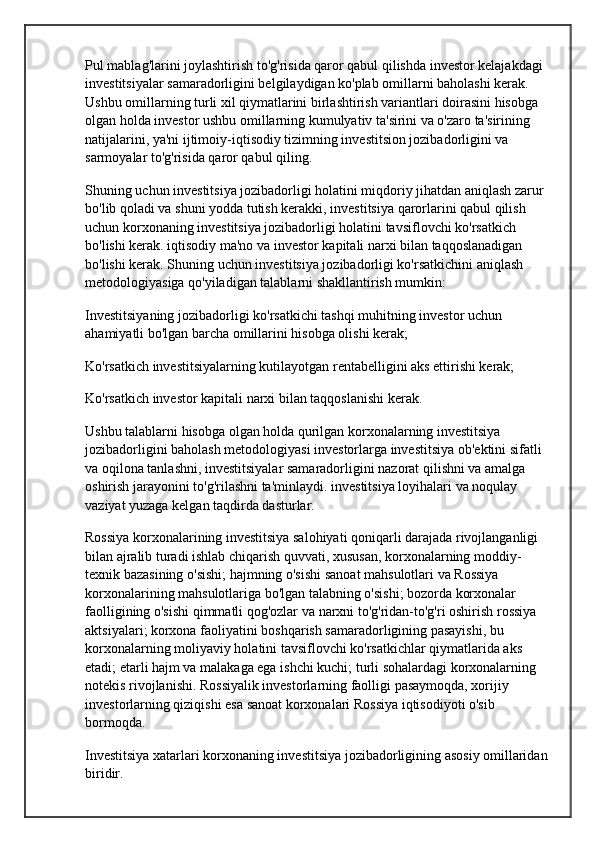 Pul mablag'larini joylashtirish to'g'risida qaror qabul qilishda investor kelajakdagi investitsiyalar samaradorligini belgilaydigan ko'plab omillarni baholashi kerak. Ushbu omillarning turli xil qiymatlarini birlashtirish variantlari doirasini hisobga olgan holda investor ushbu omillarning kumulyativ ta'sirini va o'zaro ta'sirining natijalarini, ya'ni ijtimoiy-iqtisodiy tizimning investitsion jozibadorligini va sarmoyalar to'g'risida qaror qabul qiling.

Shuning uchun investitsiya jozibadorligi holatini miqdoriy jihatdan aniqlash zarur bo'lib qoladi va shuni yodda tutish kerakki, investitsiya qarorlarini qabul qilish uchun korxonaning investitsiya jozibadorligi holatini tavsiflovchi ko'rsatkich bo'lishi kerak. iqtisodiy ma'no va investor kapitali narxi bilan taqqoslanadigan bo'lishi kerak. Shuning uchun investitsiya jozibadorligi ko'rsatkichini aniqlash metodologiyasiga qo'yiladigan talablarni shakllantirish mumkin:

Investitsiyaning jozibadorligi ko'rsatkichi tashqi muhitning investor uchun ahamiyatli bo'lgan barcha omillarini hisobga olishi kerak;

Ko'rsatkich investitsiyalarning kutilayotgan rentabelligini aks ettirishi kerak;

Ko'rsatkich investor kapitali narxi bilan taqqoslanishi kerak.

Ushbu talablarni hisobga olgan holda qurilgan korxonalarning investitsiya jozibadorligini baholash metodologiyasi investorlarga investitsiya ob'ektini sifatli va oqilona tanlashni, investitsiyalar samaradorligini nazorat qilishni va amalga oshirish jarayonini to'g'rilashni ta'minlaydi. investitsiya loyihalari va noqulay vaziyat yuzaga kelgan taqdirda dasturlar.

Rossiya korxonalarining investitsiya salohiyati qoniqarli darajada rivojlanganligi bilan ajralib turadi ishlab chiqarish quvvati, xususan, korxonalarning moddiy-texnik bazasining o'sishi; hajmning o'sishi sanoat mahsulotlari va Rossiya korxonalarining mahsulotlariga bo'lgan talabning o'sishi; bozorda korxonalar faolligining o'sishi qimmatli qog'ozlar va narxni to'g'ridan-to'g'ri oshirish rossiya aktsiyalari; korxona faoliyatini boshqarish samaradorligining pasayishi, bu korxonalarning moliyaviy holatini tavsiflovchi ko'rsatkichlar qiymatlarida aks etadi; etarli hajm va malakaga ega ishchi kuchi; turli sohalardagi korxonalarning notekis rivojlanishi. Rossiyalik investorlarning faolligi pasaymoqda, xorijiy investorlarning qiziqishi esa sanoat korxonalari Rossiya iqtisodiyoti o'sib bormoqda.

Investitsiya xatarlari korxonaning investitsiya jozibadorligining asosiy omillaridan biridir.